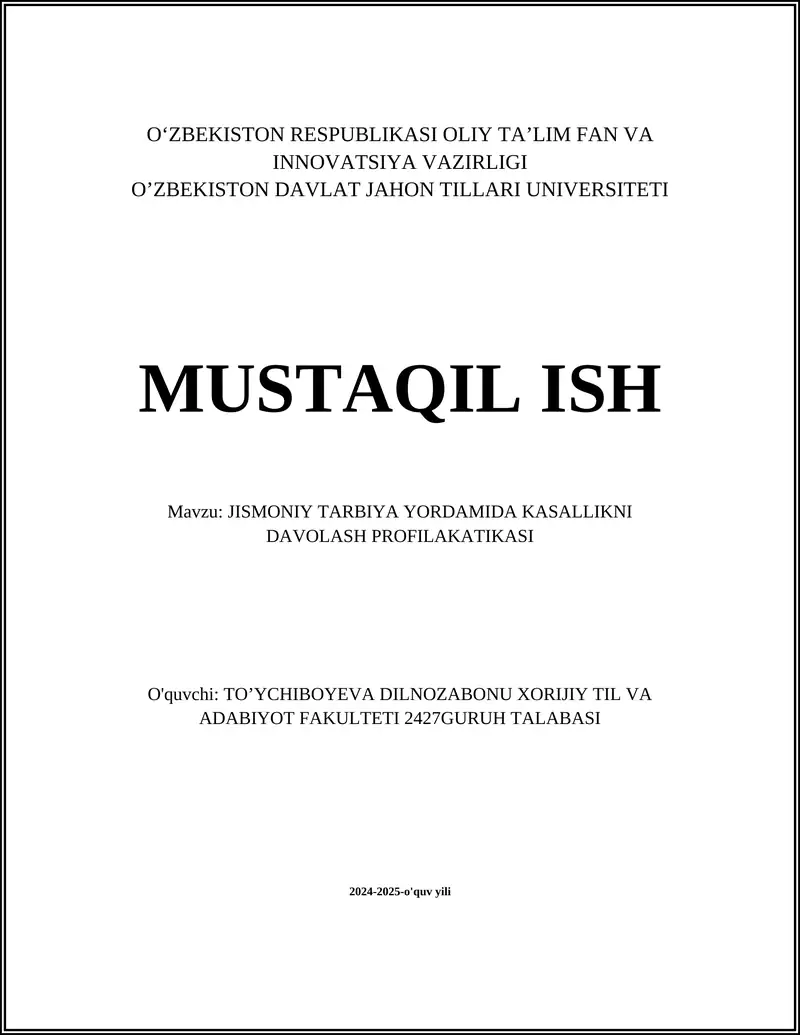 O‘ZBEKISTON RESPUBLIKASI OLIY TA’LIM FAN VA INNOVATSIYA VAZIRLIGI
O’ZBEKISTON DAVLAT JAHON TILLARI UNIVERSITETI

MUSTAQIL ISH

Mavzu: JISMONIY TARBIYA YORDAMIDA KASALLIKNI DAVOLASH PROFILAKATIKASI

O'quvchi: TO’YCHIBOYEVA DILNOZABONU XORIJIY TIL VA ADABIYOT FAKULTETI 2427GURUH TALABASI

2024-2025-o'quv yili